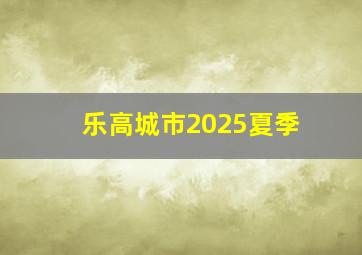 乐高城市2025夏季